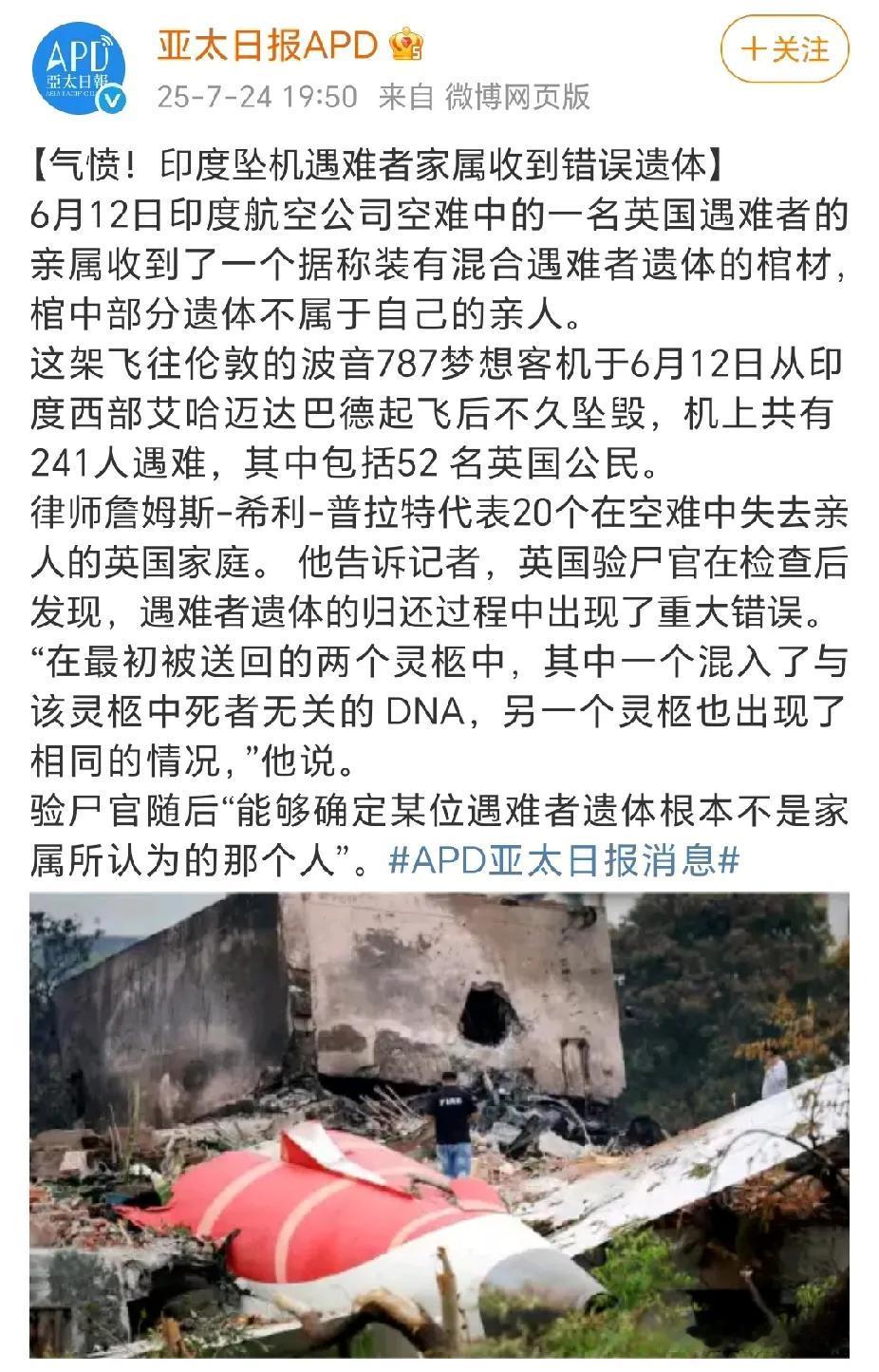 APD
亞太日報

亚太日报APD

25-7-24 19:50 来自 微博网页版

+关注

【气愤！印度坠机遇难者家属收到错误遗体】
6月12日印度航空公司空难中的一名英国遇难者的亲属收到了一个据称装有混合遇难者遗体的棺材，棺中部分遗体不属于自己的亲人。
这架飞往伦敦的波音787梦想客机于6月12日从印度西部艾哈迈达巴德起飞后不久坠毁，机上共有241人遇难，其中包括52 名英国公民。
律师詹姆斯-希利-普拉特代表20个在空难中失去亲人的英国家庭。 他告诉记者，英国验尸官在检查后发现，遇难者遗体的归还过程中出现了重大错误。
“在最初被送回的两个灵柩中，其中一个混入了与该灵柩中死者无关的 DNA，另一个灵柩也出现了相同的情况，”他说。
验尸官随后“能够确定某位遇难者遗体根本不是家属所认为的那个人”。#APD亚太日报消息#

FIRE